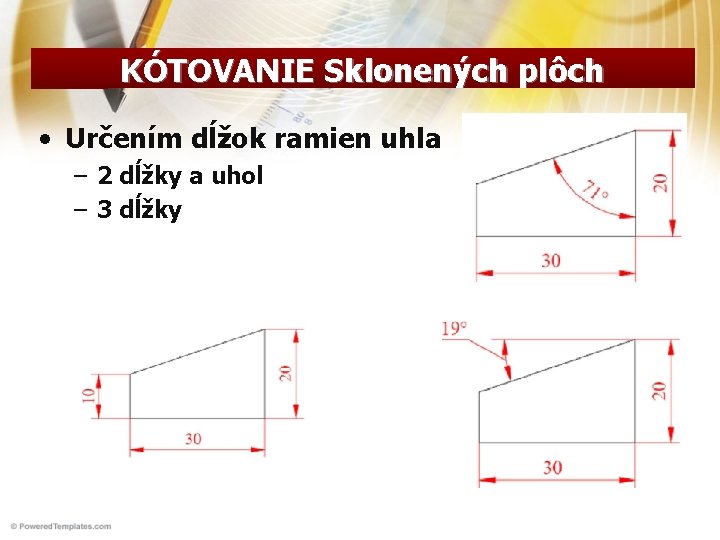 KÓTOVANIE Sklonených plôch

• Určením dĺžok ramien uhla
– 2 dĺžky a uhol
– 3 dĺžky

71°
20
30

10
20
30

19°
20
30

© PoweredTemplates.com